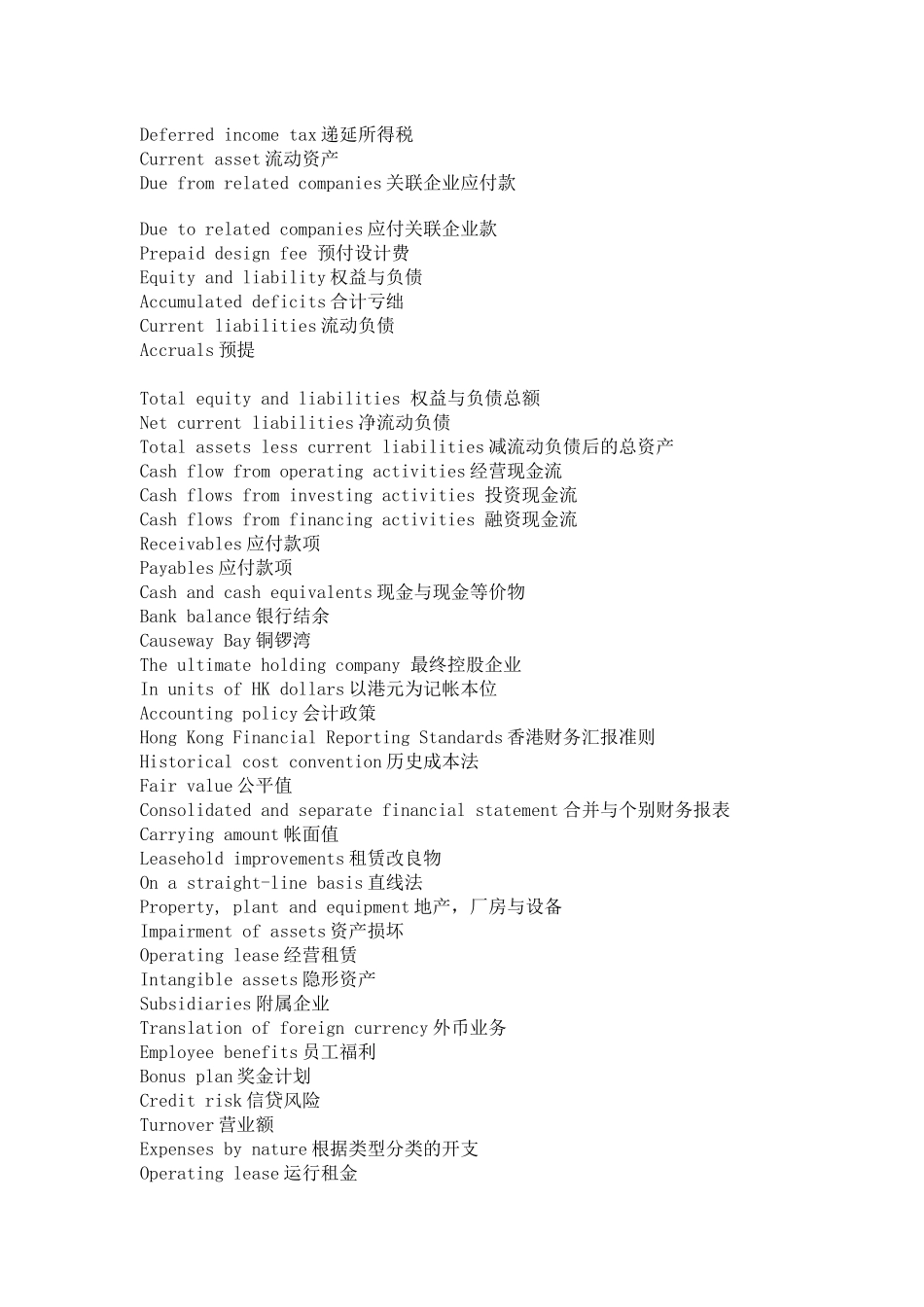 Deferred income tax 递延所得税
Current asset 流动资产
Due from related companies 关联企业应付款

Due to related companies 应付关联企业款
Prepaid design fee 预付设计费
Equity and liability 权益与负债
Accumulated deficits 合计亏绌
Current liabilities 流动负债
Accruals 预提

Total equity and liabilities 权益与负债总额
Net current liabilities 净流动负债
Total assets less current liabilities 减流动负债后的总资产
Cash flow from operating activities 经营现金流
Cash flows from investing activities 投资现金流
Cash flows from financing activities 融资现金流
Receivables 应付款项
Payables 应付款项
Cash and cash equivalents 现金与现金等价物
Bank balance 银行结余
Causeway Bay 铜锣湾
The ultimate holding company 最终控股企业
In units of HK dollars 以港元为记帐本位
Accounting policy 会计政策
Hong Kong Financial Reporting Standards 香港财务汇报准则
Historical cost convention 历史成本法
Fair value 公平值
Consolidated and separate financial statement 合并与个别财务报表
Carrying amount 帐面值
Leasehold improvements 租赁改良物
On a straight-line basis 直线法
Property, plant and equipment 地产，厂房与设备
Impairment of assets 资产损坏
Operating lease 经营租赁
Intangible assets 隐形资产
Subsidiaries 附属企业
Translation of foreign currency 外币业务
Employee benefits 员工福利
Bonus plan 奖金计划
Credit risk 信贷风险
Turnover 营业额
Expenses by nature 根据类型分类的开支
Operating lease 运行租金